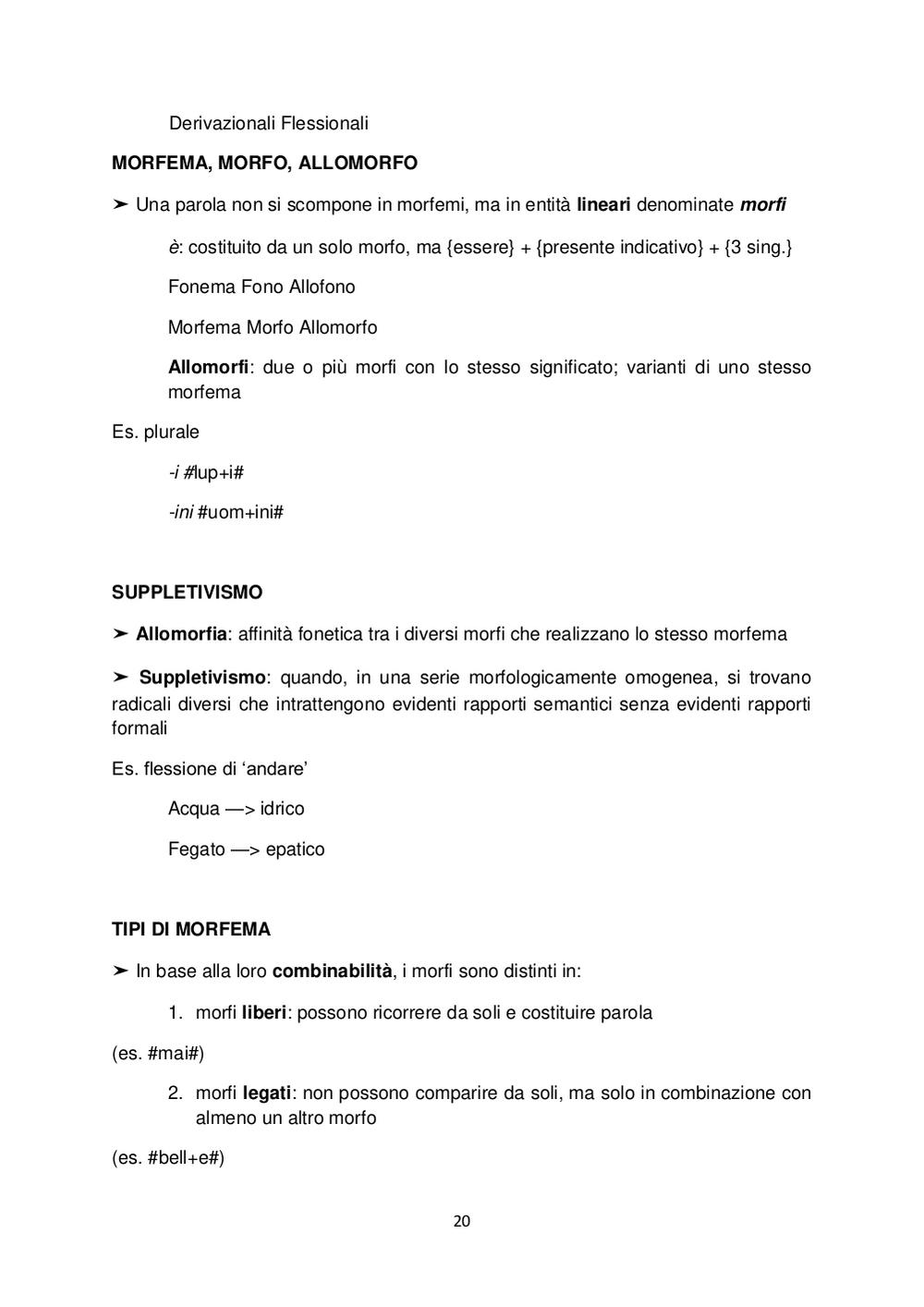 Derivazionali Flessionali

MORFEMA, MORFO, ALLOMORFO

➤ Una parola non si scompone in morfemi, ma in entità lineari denominate morfi

è: costituito da un solo morfo, ma {essere} + {presente indicativo} + {3 sing.}

Fonema Fono Allofono

Morfema Morfo Allomorfo

Allomorfi: due o più morfi con lo stesso significato; varianti di uno stesso morfema

Es. plurale

-i #lup+i#

-ini #uom+ini#

SUPPLETIVISMO

➤ Allomorfia: affinità fonetica tra i diversi morfi che realizzano lo stesso morfema

➤ Suppletivismo: quando, in una serie morfologicamente omogenea, si trovano radicali diversi che intrattengono evidenti rapporti semantici senza evidenti rapporti formali

Es. flessione di ‘andare’

Acqua —> idrico

Fegato —> epatico

TIPI DI MORFEMA

➤ In base alla loro combinabilità, i morfi sono distinti in:

1. morfi liberi: possono ricorrere da soli e costituire parola

(es. #mai#)

2. morfi legati: non possono comparire da soli, ma solo in combinazione con almeno un altro morfo

(es. #bell+e#)

20